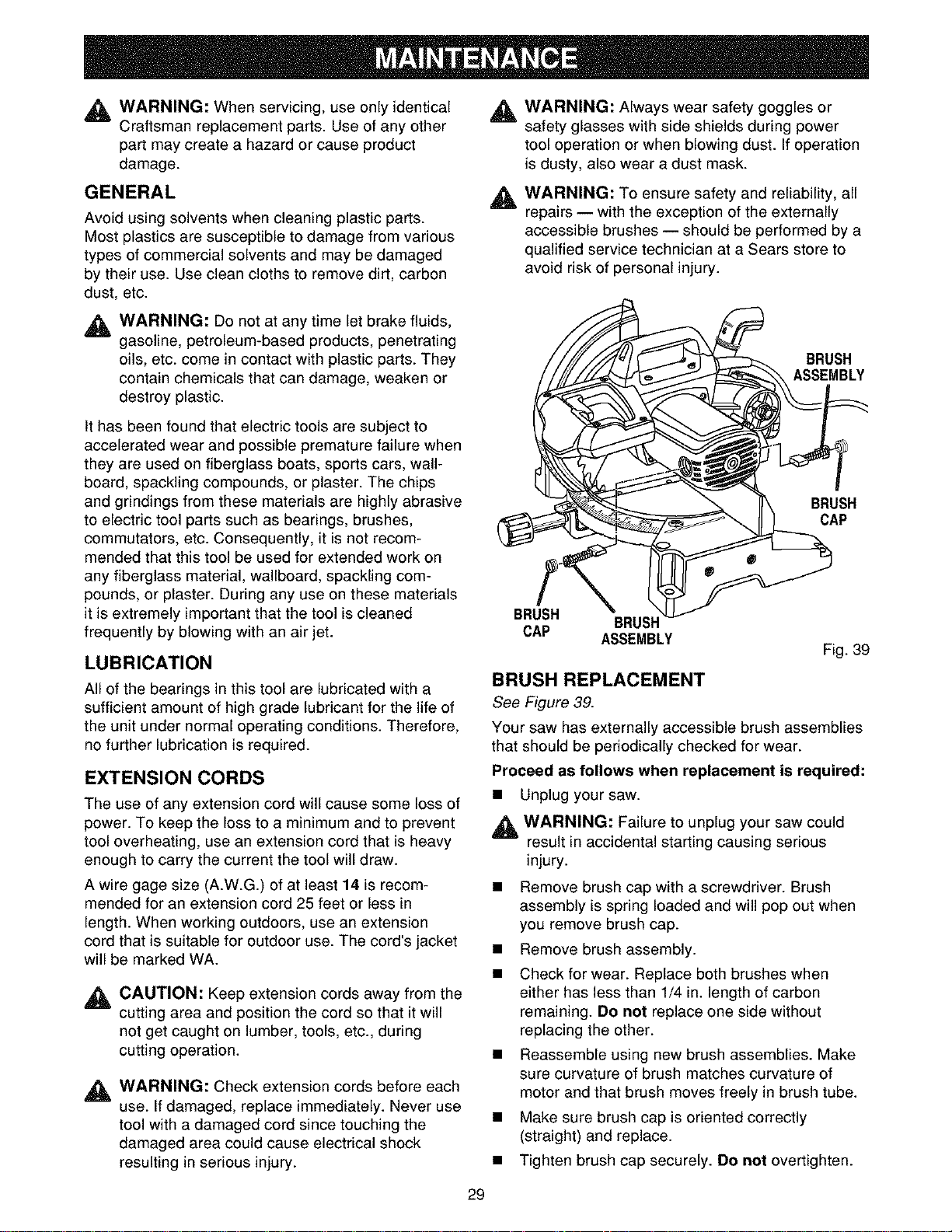 MAINTENANCE

WARNING: When servicing, use only identical Craftsman replacement parts. Use of any other part may create a hazard or cause product damage.

GENERAL

Avoid using solvents when cleaning plastic parts. Most plastics are susceptible to damage from various types of commercial solvents and may be damaged by their use. Use clean cloths to remove dirt, carbon dust, etc.

WARNING: Do not at any time let brake fluids, gasoline, petroleum-based products, penetrating oils, etc. come in contact with plastic parts. They contain chemicals that can damage, weaken or destroy plastic.

It has been found that electric tools are subject to accelerated wear and possible premature failure when they are used on fiberglass boats, sports cars, wallboard, spackling compounds, or plaster. The chips and grindings from these materials are highly abrasive to electric tool parts such as bearings, brushes, commutators, etc. Consequently, it is not recommended that this tool be used for extended work on any fiberglass material, wallboard, spackling compounds, or plaster. During any use on these materials it is extremely important that the tool is cleaned frequently by blowing with an air jet.

LUBRICATION

All of the bearings in this tool are lubricated with a sufficient amount of high grade lubricant for the life of the unit under normal operating conditions. Therefore, no further lubrication is required.

EXTENSION CORDS

The use of any extension cord will cause some loss of power. To keep the loss to a minimum and to prevent tool overheating, use an extension cord that is heavy enough to carry the current the tool will draw.

A wire gage size (A.W.G.) of at least 14 is recommended for an extension cord 25 feet or less in length. When working outdoors, use an extension cord that is suitable for outdoor use. The cord's jacket will be marked WA.

CAUTION: Keep extension cords away from the cutting area and position the cord so that it will not get caught on lumber, tools, etc., during cutting operation.

WARNING: Check extension cords before each use. If damaged, replace immediately. Never use tool with a damaged cord since touching the damaged area could cause electrical shock resulting in serious injury.

WARNING: Always wear safety goggles or safety glasses with side shields during power tool operation or when blowing dust. If operation is dusty, also wear a dust mask.

WARNING: To ensure safety and reliability, all repairs — with the exception of the externally accessible brushes — should be performed by a qualified service technician at a Sears store to avoid risk of personal injury.

BRUSH ASSEMBLY
BRUSH CAP
BRUSH CAP
BRUSH ASSEMBLY
Fig. 39

BRUSH REPLACEMENT

See Figure 39.

Your saw has externally accessible brush assemblies that should be periodically checked for wear.

Proceed as follows when replacement is required:

• Unplug your saw.

WARNING: Failure to unplug your saw could result in accidental starting causing serious injury.

• Remove brush cap with a screwdriver. Brush assembly is spring loaded and will pop out when you remove brush cap.
• Remove brush assembly.
• Check for wear. Replace both brushes when either has less than 1/4 in. length of carbon remaining. Do not replace one side without replacing the other.
• Reassemble using new brush assemblies. Make sure curvature of brush matches curvature of motor and that brush moves freely in brush tube.
• Make sure brush cap is oriented correctly (straight) and replace.
• Tighten brush cap securely. Do not overtighten.

29